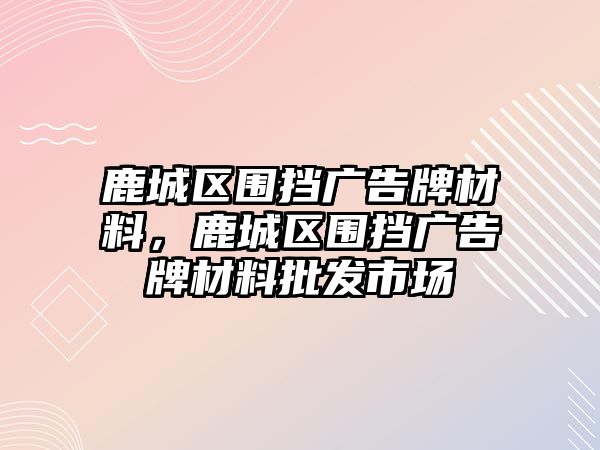 鹿城区围挡广告牌材料，鹿城区围挡广告牌材料批发市场